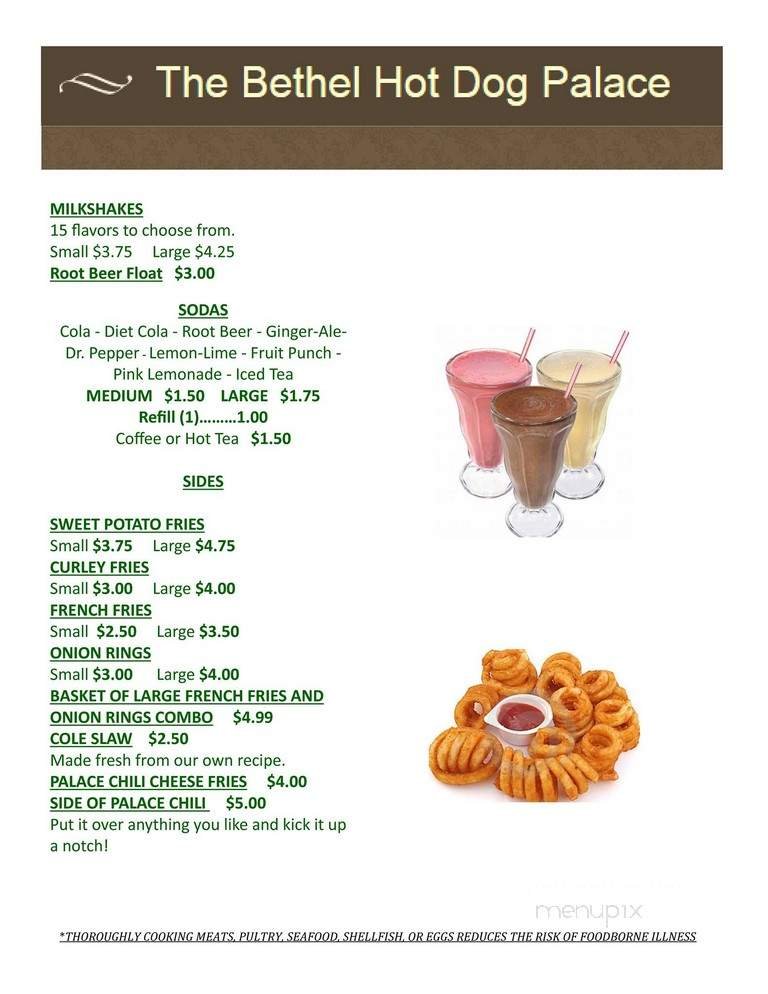 The Bethel Hot Dog Palace

MILKSHAKES
15 flavors to choose from.
Small $3.75 Large $4.25
Root Beer Float $3.00

SODAS
Cola - Diet Cola - Root Beer - Ginger-Ale-
Dr. Pepper - Lemon-Lime - Fruit Punch -
Pink Lemonade - Iced Tea
MEDIUM $1.50 LARGE $1.75
Refill (1)………1.00
Coffee or Hot Tea $1.50

SIDES

SWEET POTATO FRIES
Small $3.75 Large $4.75
CURLEY FRIES
Small $3.00 Large $4.00
FRENCH FRIES
Small $2.50 Large $3.50
ONION RINGS
Small $3.00 Large $4.00
BASKET OF LARGE FRENCH FRIES AND ONION RINGS COMBO $4.99
COLE SLAW $2.50
Made fresh from our own recipe.
PALACE CHILI CHEESE FRIES $4.00
SIDE OF PALACE CHILI $5.00
Put it over anything you like and kick it up a notch!

menupix

*THOROUGHLY COOKING MEATS, PULTRY, SEAFOOD, SHELLFISH, OR EGGS REDUCES THE RISK OF FOODBORNE ILLNESS